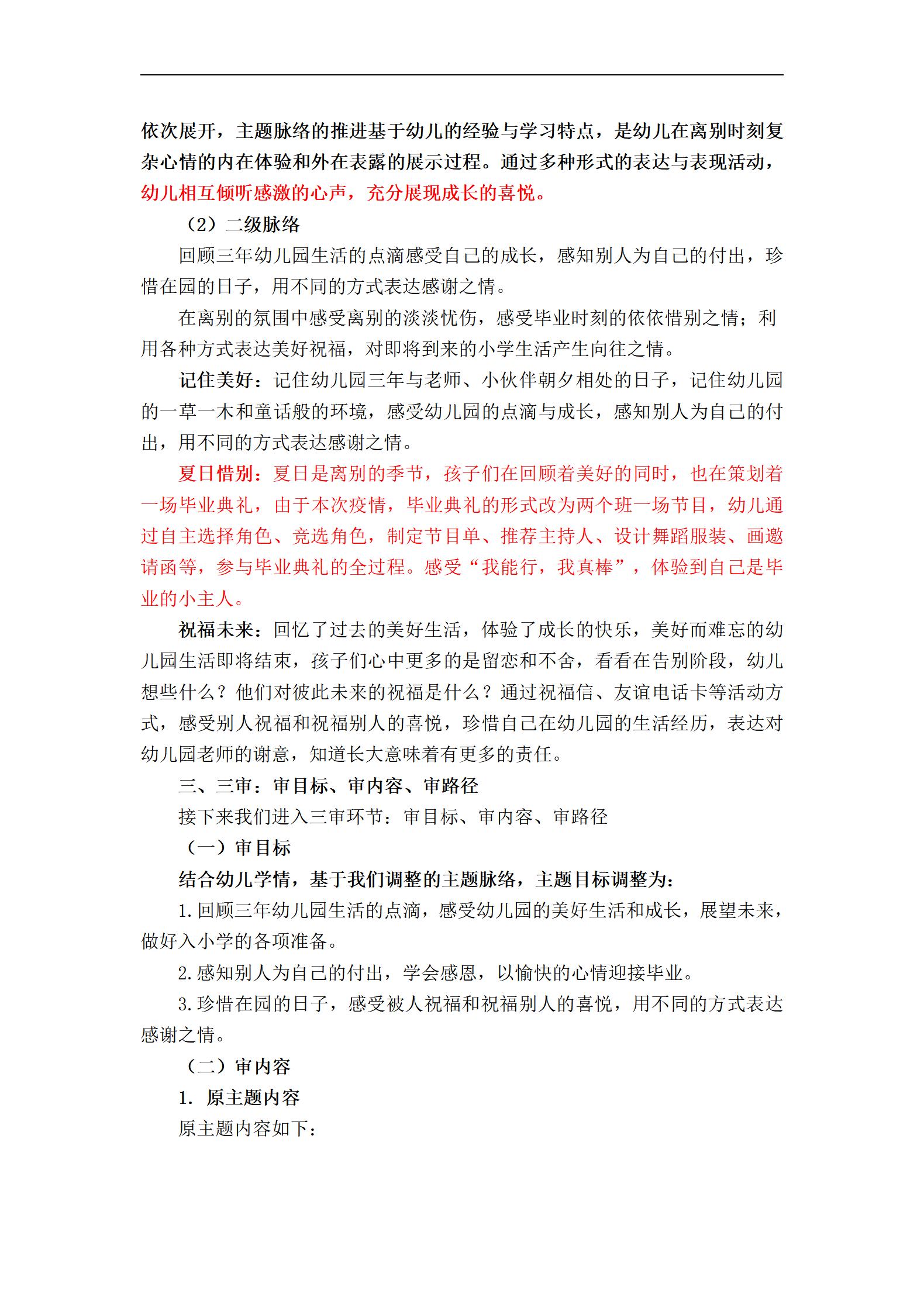 依次展开，主题脉络的推进基于幼儿的经验与学习特点，是幼儿在离别时刻复杂心情的内在体验和外在表露的展示过程。通过多种形式的表达与表现活动，幼儿相互倾听感激的心声，充分展现成长的喜悦。

（2）二级脉络

回顾三年幼儿园生活的点滴感受自己的成长，感知别人为自己的付出，珍惜在园的日子，用不同的方式表达感谢之情。

在离别的氛围中感受离别的淡淡忧伤，感受毕业时刻的依依惜别之情；利用各种方式表达美好祝福，对即将到来的小学生活产生向往之情。

记住美好：记住幼儿园三年与老师、小伙伴朝夕相处的日子，记住幼儿园的一草一木和童话般的环境，感受幼儿园的点滴与成长，感知别人为自己的付出，用不同的方式表达感谢之情。

夏日惜别：夏日是离别的季节，孩子们在回顾着美好的同时，也在策划着一场毕业典礼，由于本次疫情，毕业典礼的形式改为两个班一场节目，幼儿通过自主选择角色、竞选角色，制定节目单、推荐主持人、设计舞蹈服装、画邀请函等，参与毕业典礼的全过程。感受“我能行，我真棒”，体验到自己是毕业的小主人。

祝福未来：回忆了过去的美好生活，体验了成长的快乐，美好而难忘的幼儿园生活即将结束，孩子们心中更多的是留恋和不舍，看看在告别阶段，幼儿想些什么？他们对彼此未来的祝福是什么？通过祝福信、友谊电话卡等活动方式，感受别人祝福和祝福别人的喜悦，珍惜自己在幼儿园的生活经历，表达对幼儿园老师的谢意，知道长大意味着有更多的责任。

三、三审：审目标、审内容、审路径

接下来我们进入三审环节：审目标、审内容、审路径

（一）审目标

结合幼儿学情，基于我们调整的主题脉络，主题目标调整为：

1.回顾三年幼儿园生活的点滴，感受幼儿园的美好生活和成长，展望未来，做好入小学的各项准备。

2.感知别人为自己的付出，学会感恩，以愉快的心情迎接毕业。

3.珍惜在园的日子，感受被人祝福和祝福别人的喜悦，用不同的方式表达感谢之情。

（二）审内容

1. 原主题内容

原主题内容如下：